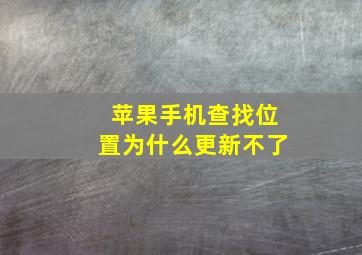 苹果手机查找位置为什么更新不了